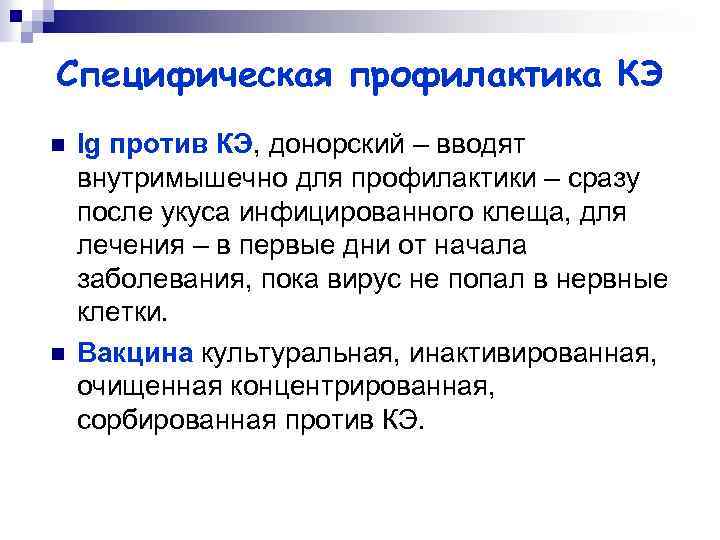 Специфическая профилактика КЭ

Ig против КЭ, донорский – вводят внутримышечно для профилактики – сразу после укуса инфицированного клеща, для лечения – в первые дни от начала заболевания, пока вирус не попал в нервные клетки.

Вакцина культуральная, инактивированная, очищенная концентрированная, сорбированная против КЭ.